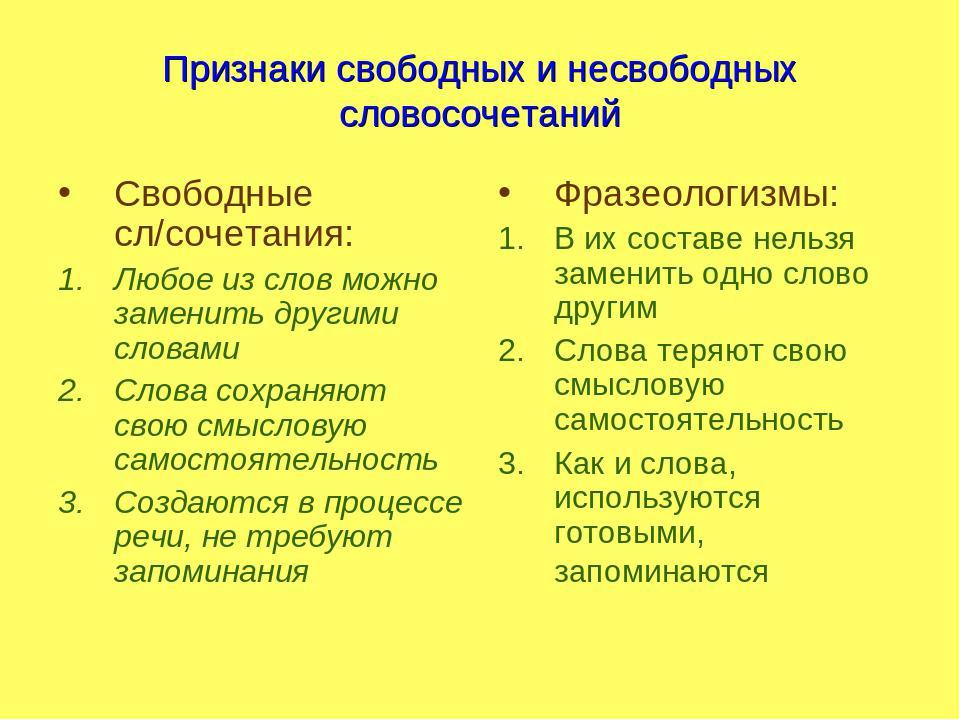 Признаки свободных и несвободных словосочетаний

• Свободные сл/сочетания:
1. Любое из слов можно заменить другими словами
2. Слова сохраняют свою смысловую самостоятельность
3. Создаются в процессе речи, не требуют запоминания

• Фразеологизмы:
1. В их составе нельзя заменить одно слово другим
2. Слова теряют свою смысловую самостоятельность
3. Как и слова, используются готовыми, запоминаются